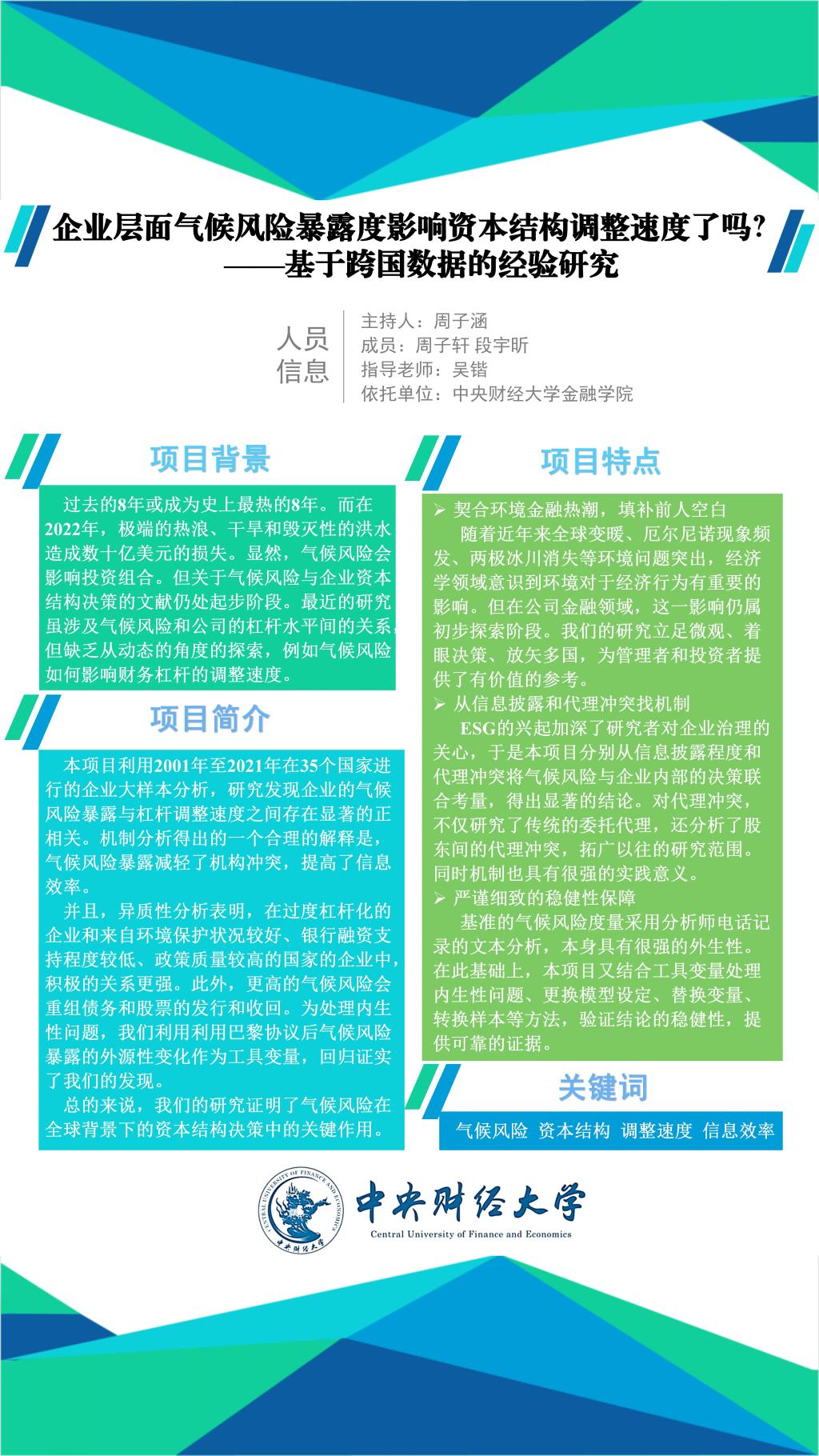 企业层面气候风险暴露度影响资本结构调整速度了吗?
——基于跨国数据的经验研究

人员信息

主持人：周子涵
成员：周子轩 段宇昕
指导老师：吴锴
依托单位：中央财经大学金融学院

项目背景

过去的8年或成为史上最热的8年。而在2022年，极端的热浪、干旱和毁灭性的洪水造成数十亿美元的损失。显然，气候风险会影响投资组合。但关于气候风险与企业资本结构决策的文献仍处起步阶段。最近的研究虽涉及气候风险和公司的杠杆水平间的关系，但缺乏从动态的角度的探索，例如气候风险如何影响财务杠杆的调整速度。

项目简介

本项目利用2001年至2021年在35个国家进行的企业大样本分析，研究发现企业的气候风险暴露与杠杆调整速度之间存在显著的正相关。机制分析得出的一个合理的解释是，气候风险暴露减轻了机构冲突，提高了信息效率。

并且，异质性分析表明，在过度杠杆化的企业和来自环境保护状况较好、银行融资支持程度较低、政策质量较高的国家的企业中，积极的关系更强。此外，更高的气候风险会重组债务和股票的发行和收回。为处理内生性问题，我们利用利用巴黎协议后气候风险暴露的外源性变化作为工具变量，回归证实了我们的发现。

总的来说，我们的研究证明了气候风险在全球背景下的资本结构决策中的关键作用。

项目特点

➢ 契合环境金融热潮，填补前人空白

随着近年来全球变暖、厄尔尼诺现象频发、两极冰川消失等环境问题突出，经济学领域意识到环境对于经济行为有重要的影响。但在公司金融领域，这一影响仍属初步探索阶段。我们的研究立足微观、着眼决策、放矢多国，为管理者和投资者提供了有价值的参考。

➢ 从信息披露和代理冲突找机制

ESG的兴起加深了研究者对企业治理的关心，于是本项目分别从信息披露程度和代理冲突将气候风险与企业内部的决策联合考量，得出显著的结论。对代理冲突，不仅研究了传统的委托代理，还分析了股东间的代理冲突，拓广以往的研究范围。同时机制也具有很强的实践意义。

➢ 严谨细致的稳健性保障

基准的气候风险度量采用分析师电话记录的文本分析，本身具有很强的外生性。在此基础上，本项目又结合工具变量处理内生性问题、更换模型设定、替换变量、转换样本等方法，验证结论的稳健性，提供可靠的证据。

关键词

气候风险 资本结构 调整速度 信息效率

CENTRAL UNIVERSITY OF FINANCE AND ECONOMICS
中央财经大学
中央财经大学
Central University of Finance and Economics